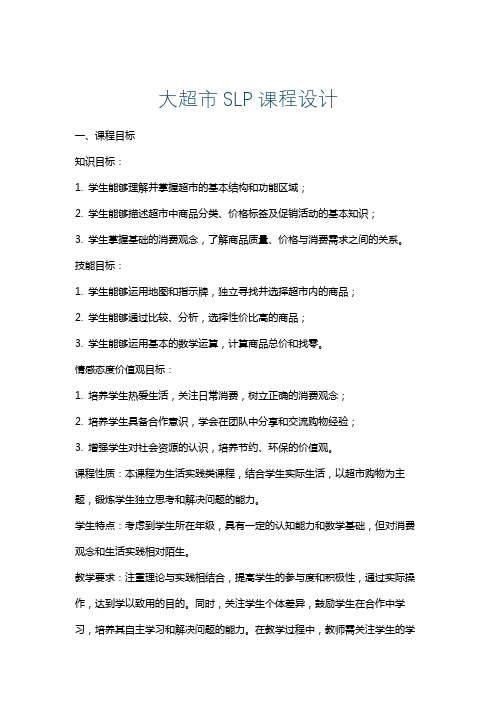 大超市 SLP 课程设计

一、课程目标

知识目标：

1. 学生能够理解并掌握超市的基本结构和功能区域；

2. 学生能够描述超市中商品分类、价格标签及促销活动的基本知识；

3. 学生掌握基础的消费观念，了解商品质量、价格与消费需求之间的关系。

技能目标：

1. 学生能够运用地图和指示牌，独立寻找并选择超市内的商品；

2. 学生能够通过比较、分析，选择性价比高的商品；

3. 学生能够运用基本的数学运算，计算商品总价和找零。

情感态度价值观目标：

1. 培养学生热爱生活，关注日常消费，树立正确的消费观念；

2. 培养学生具备合作意识，学会在团队中分享和交流购物经验；

3. 增强学生对社会资源的认识，培养节约、环保的价值观。

课程性质：本课程为生活实践类课程，结合学生实际生活，以超市购物为主题，锻炼学生独立思考和解决问题的能力。

学生特点：考虑到学生所在年级，具有一定的认知能力和数学基础，但对消费观念和生活实践相对陌生。

教学要求：注重理论与实践相结合，提高学生的参与度和积极性，通过实际操作，达到学以致用的目的。同时，关注学生个体差异，鼓励学生在合作中学习，培养其自主学习和解决问题的能力。在教学过程中，教师需关注学生的学